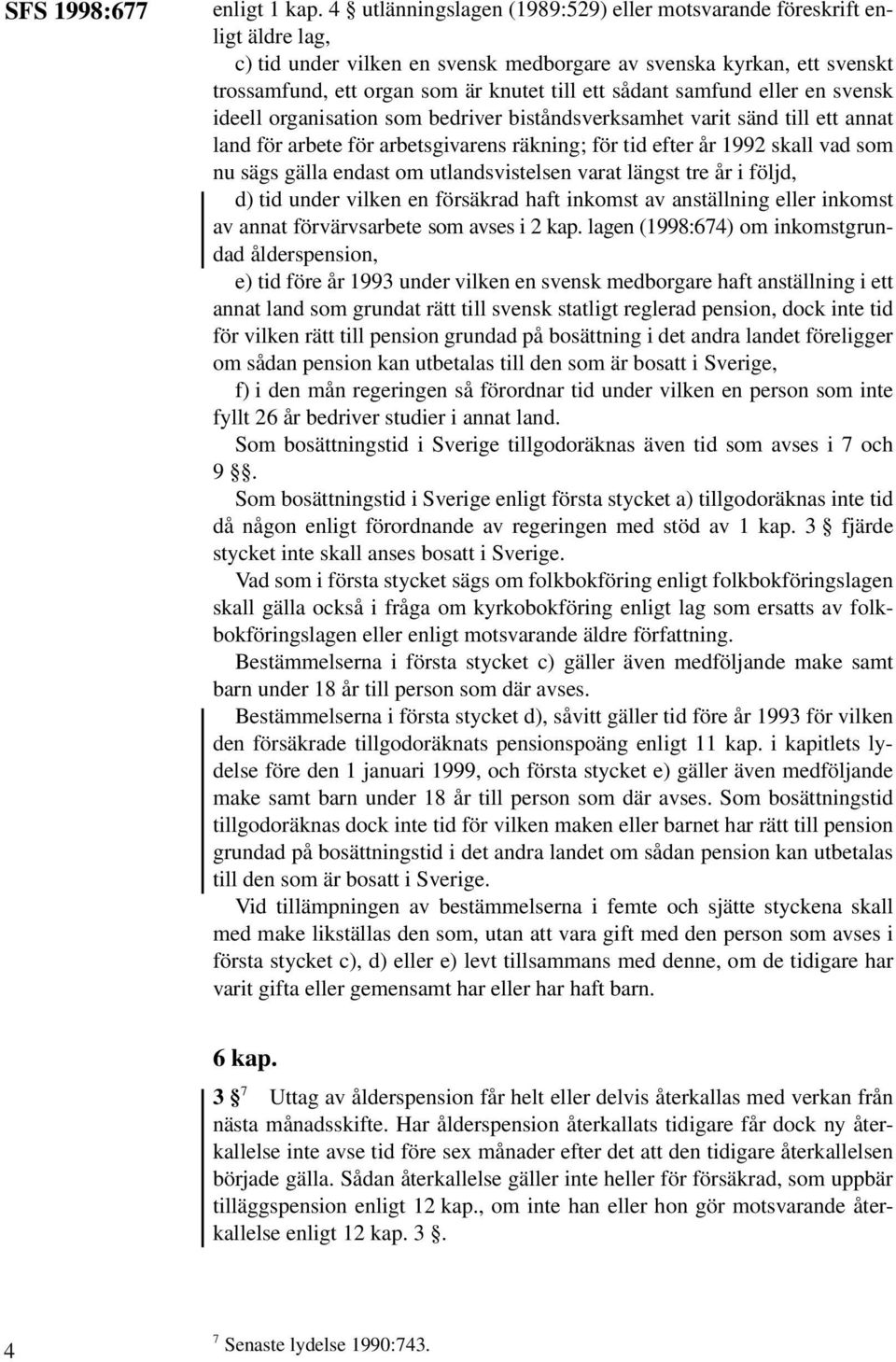 SFS 1998:677

enligt 1 kap. 4 § utlänningslagen (1989:529) eller motsvarande föreskrift enligt äldre lag,

c) tid under vilken en svensk medborgare av svenska kyrkan, ett svenskt trossamfund, ett organ som är knutet till ett sådant samfund eller en svensk ideell organisation som bedriver biståndsverksamhet varit sänd till ett annat land för arbete för arbetsgivarens räkning; för tid efter år 1992 skall vad som nu sägs gälla endast om utlandsvistelsen varat längst tre år i följd,

d) tid under vilken en försäkrad haft inkomst av anställning eller inkomst av annat förvärvsarbete som avses i 2 kap. lagen (1998:674) om inkomstgrundad ålderspension,

e) tid före år 1993 under vilken en svensk medborgare haft anställning i ett annat land som grundat rätt till svensk statligt reglerad pension, dock inte tid för vilken rätt till pension grundad på bosättning i det andra landet föreligger om sådan pension kan utbetalas till den som är bosatt i Sverige,

f) i den mån regeringen så förordnar tid under vilken en person som inte fyllt 26 år bedriver studier i annat land.

Som bosättningstid i Sverige tillgodoräknas även tid som avses i 7 och 9 §§.

Som bosättningstid i Sverige enligt första stycket a) tillgodoräknas inte tid då någon enligt förordnande av regeringen med stöd av 1 kap. 3 § fjärde stycket inte skall anses bosatt i Sverige.

Vad som i första stycket sägs om folkbokföring enligt folkbokföringslagen skall gälla också i fråga om kyrkobokföring enligt lag som ersatts av folkbokföringslagen eller enligt motsvarande äldre författning.

Bestämmelserna i första stycket c) gäller även medföljande make samt barn under 18 år till person som där avses.

Bestämmelserna i första stycket d), såvitt gäller tid före år 1993 för vilken den försäkrade tillgodoräknats pensionspoäng enligt 11 kap. i kapitlets lydelse före den 1 januari 1999, och första stycket e) gäller även medföljande make samt barn under 18 år till person som där avses. Som bosättningstid tillgodoräknas dock inte tid för vilken maken eller barnet har rätt till pension grundad på bosättningstid i det andra landet om sådan pension kan utbetalas till den som är bosatt i Sverige.

Vid tillämpningen av bestämmelserna i femte och sjätte styckena skall med make likställas den som, utan att vara gift med den person som avses i första stycket c), d) eller e) levt tillsammans med denne, om de tidigare har varit gifta eller gemensamt har eller har haft barn.

6 kap.

3 §$^7$ Uttag av ålderspension får helt eller delvis återkallas med verkan från nästa månadsskifte. Har ålderspension återkallats tidigare får dock ny återkallelse inte avse tid före sex månader efter det att den tidigare återkallelsen började gälla. Sådan återkallelse gäller inte heller för försäkrad, som uppbär tilläggspension enligt 12 kap., om inte han eller hon gör motsvarande återkallelse enligt 12 kap. 3 §.

4

$^7$ Senaste lydelse 1990:743.